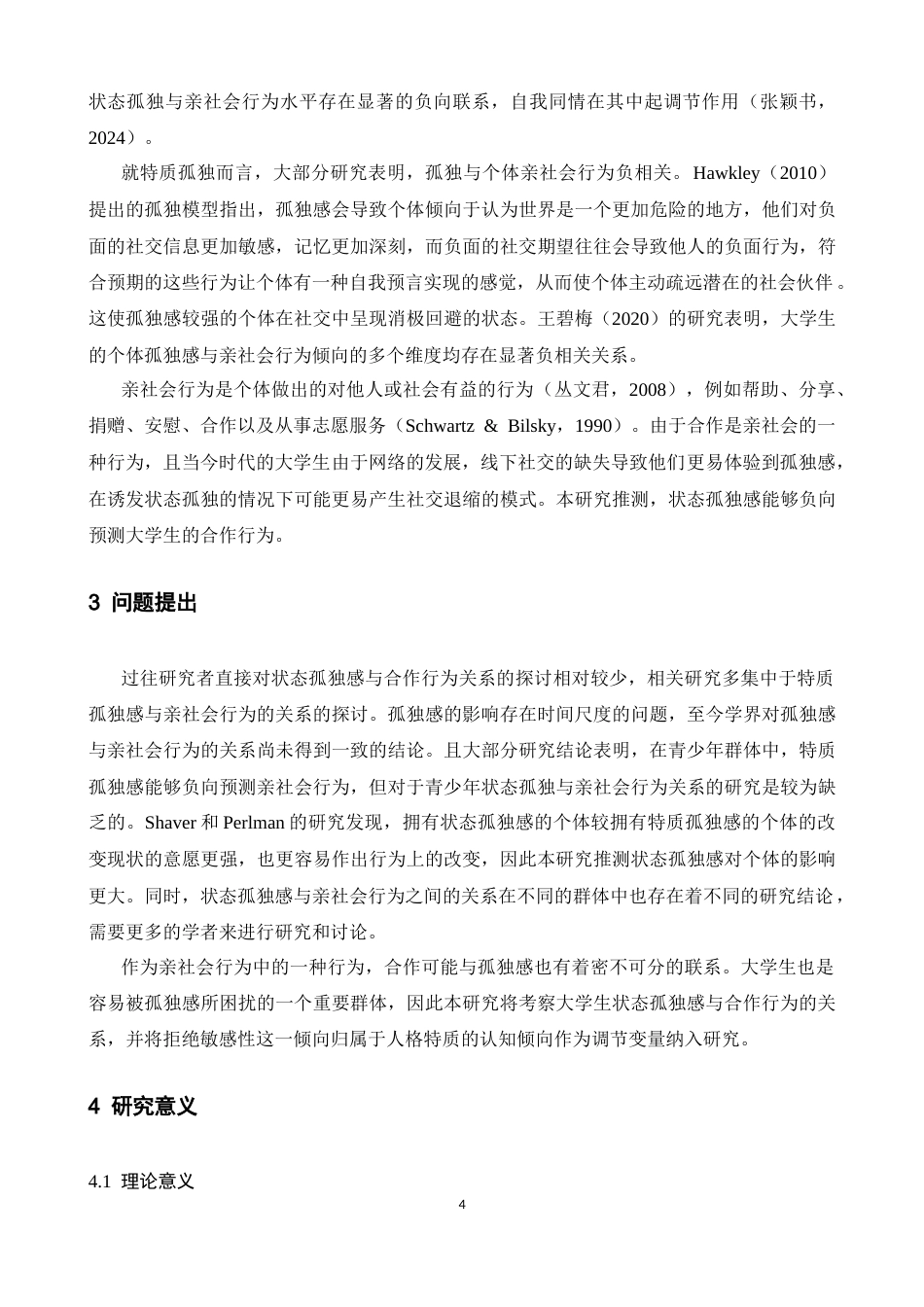 状态孤独与亲社会行为水平存在显著的负向联系，自我同情在其中起调节作用（张颖书，2024）。

就特质孤独而言，大部分研究表明，孤独与个体亲社会行为负相关。Hawkley（2010）提出的孤独模型指出，孤独感会导致个体倾向于认为世界是一个更加危险的地方，他们对负面的社交信息更加敏感，记忆更加深刻，而负面的社交期望往往会导致他人的负面行为，符合预期的这些行为让个体有一种自我预言实现的感觉，从而使个体主动疏远潜在的社会伙伴。这使孤独感较强的个体在社交中呈现消极回避的状态。王碧梅（2020）的研究表明，大学生的个体孤独感与亲社会行为倾向的多个维度均存在显著负相关关系。

亲社会行为是个体做出的对他人或社会有益的行为（丛文君，2008），例如帮助、分享、捐赠、安慰、合作以及从事志愿服务（Schwartz & Bilsky，1990）。由于合作是亲社会的一种行为，且当今时代的大学生由于网络的发展，线下社交的缺失导致他们更易体验到孤独感，在诱发状态孤独的情况下可能更易产生社交退缩的模式。本研究推测，状态孤独感能够负向预测大学生的合作行为。

3 问题提出

过往研究者直接对状态孤独感与合作行为关系的探讨相对较少，相关研究多集中于特质孤独感与亲社会行为的关系的探讨。孤独感的影响存在时间尺度的问题，至今学界对孤独感与亲社会行为的关系尚未得到一致的结论。且大部分研究结论表明，在青少年群体中，特质孤独感能够负向预测亲社会行为，但对于青少年状态孤独与亲社会行为关系的研究是较为缺乏的。Shaver和Perlman的研究发现，拥有状态孤独感的个体较拥有特质孤独感的个体的改变现状的意愿更强，也更容易作出行为上的改变，因此本研究推测状态孤独感对个体的影响更大。同时，状态孤独感与亲社会行为之间的关系在不同的群体中也存在着不同的研究结论，需要更多的学者来进行研究和讨论。

作为亲社会行为中的一种行为，合作可能与孤独感也有着密不可分的联系。大学生也是容易被孤独感所困扰的一个重要群体，因此本研究将考察大学生状态孤独感与合作行为的关系，并将拒绝敏感性这一倾向归属于人格特质的认知倾向作为调节变量纳入研究。

4 研究意义

4.1 理论意义

4